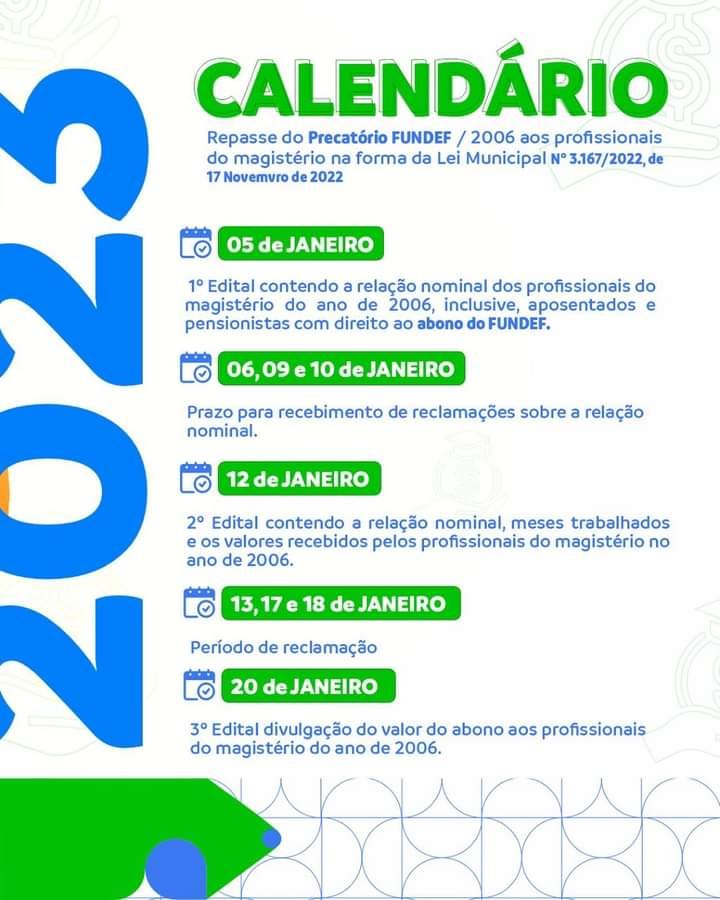 2023

CALENDÁRIO

Repasse do Precatório FUNDEF / 2006 aos profissionais do magistério na forma da Lei Municipal Nº 3.167/2022, de 17 Novemvro de 2022

05 de JANEIRO

1º Edital contendo a relação nominal dos profissionais do magistério do ano de 2006, inclusive, aposentados e pensionistas com direito ao abono do FUNDEF.

06, 09 e 10 de JANEIRO

Prazo para recebimento de reclamações sobre a relação nominal.

12 de JANEIRO

2º Edital contendo a relação nominal, meses trabalhados e os valores recebidos pelos profissionais do magistério no ano de 2006.

13, 17 e 18 de JANEIRO

Período de reclamação

20 de JANEIRO

3º Edital divulgação do valor do abono aos profissionais do magistério do ano de 2006.